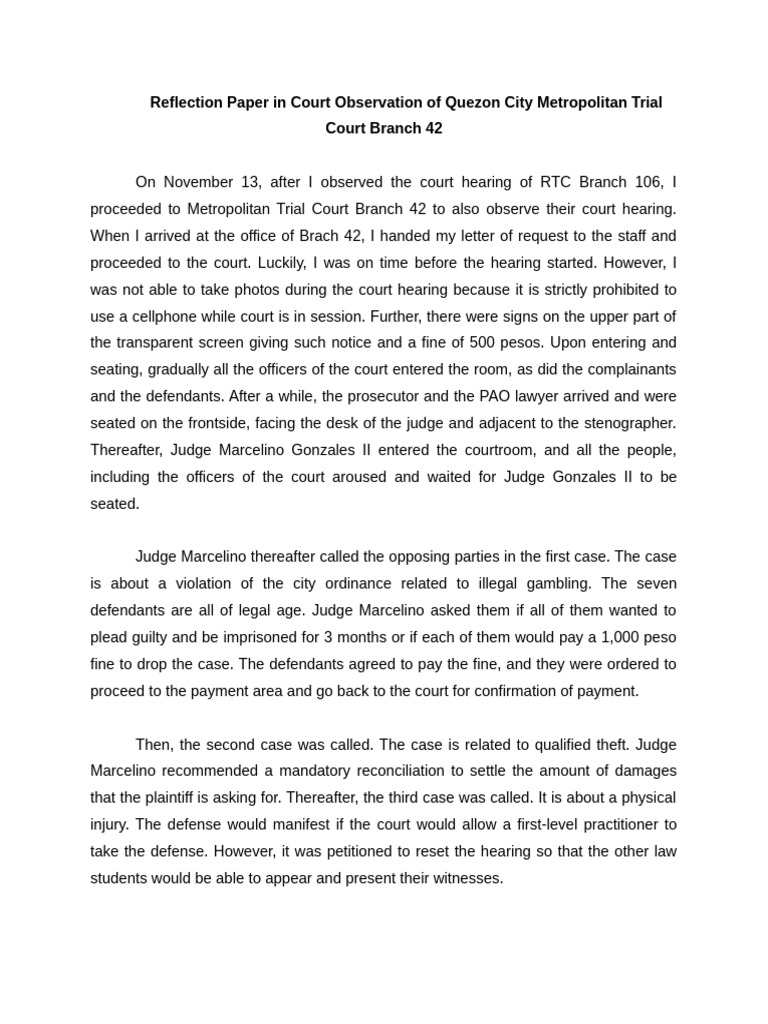 Reflection Paper in Court Observation of Quezon City Metropolitan Trial Court Branch 42

On November 13, after I observed the court hearing of RTC Branch 106, I proceeded to Metropolitan Trial Court Branch 42 to also observe their court hearing. When I arrived at the office of Brach 42, I handed my letter of request to the staff and proceeded to the court. Luckily, I was on time before the hearing started. However, I was not able to take photos during the court hearing because it is strictly prohibited to use a cellphone while court is in session. Further, there were signs on the upper part of the transparent screen giving such notice and a fine of 500 pesos. Upon entering and seating, gradually all the officers of the court entered the room, as did the complainants and the defendants. After a while, the prosecutor and the PAO lawyer arrived and were seated on the frontside, facing the desk of the judge and adjacent to the stenographer. Thereafter, Judge Marcelino Gonzales II entered the courtroom, and all the people, including the officers of the court aroused and waited for Judge Gonzales II to be seated.

Judge Marcelino thereafter called the opposing parties in the first case. The case is about a violation of the city ordinance related to illegal gambling. The seven defendants are all of legal age. Judge Marcelino asked them if all of them wanted to plead guilty and be imprisoned for 3 months or if each of them would pay a 1,000 peso fine to drop the case. The defendants agreed to pay the fine, and they were ordered to proceed to the payment area and go back to the court for confirmation of payment.

Then, the second case was called. The case is related to qualified theft. Judge Marcelino recommended a mandatory reconciliation to settle the amount of damages that the plaintiff is asking for. Thereafter, the third case was called. It is about a physical injury. The defense would manifest if the court would allow a first-level practitioner to take the defense. However, it was petitioned to reset the hearing so that the other law students would be able to appear and present their witnesses.